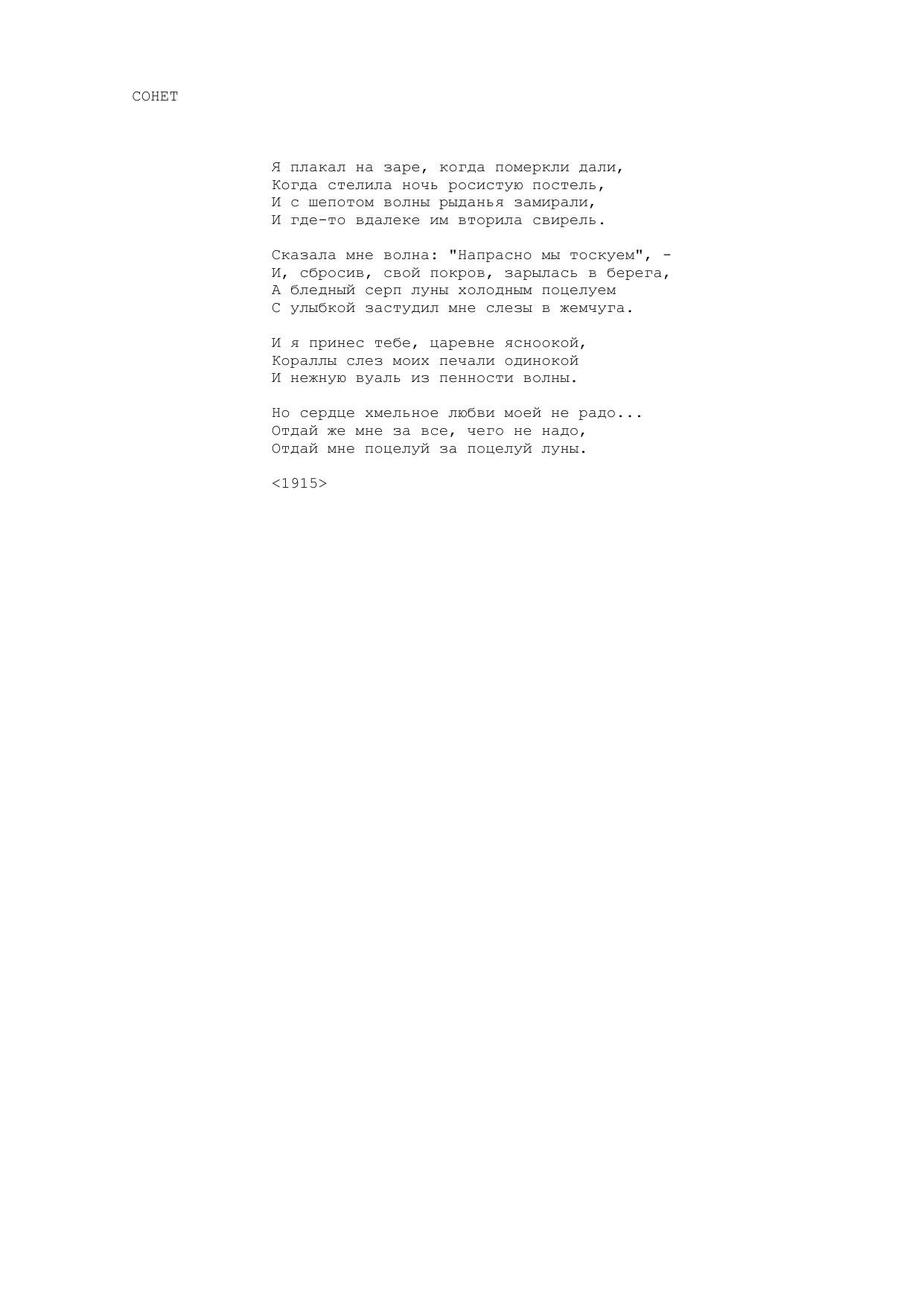 СОНЕТ

Я плакал на заре, когда померкли дали,
Когда стелила ночь росистую постель,
И с шепотом волны рыданья замирали,
И где-то вдалеке им вторила свирель.

Сказала мне волна: "Напрасно мы тоскуем", -
И, сбросив, свой покров, зарылась в берега,
А бледный серп луны холодным поцелуем
С улыбкой застудил мне слезы в жемчуга.

И я принес тебе, царевне ясноокой,
Кораллы слез моих печали одинокой
И нежную вуаль из пенности волны.

Но сердце хмельное любви моей не радо...
Отдай же мне за все, чего не надо,
Отдай мне поцелуй за поцелуй луны.

<1915>